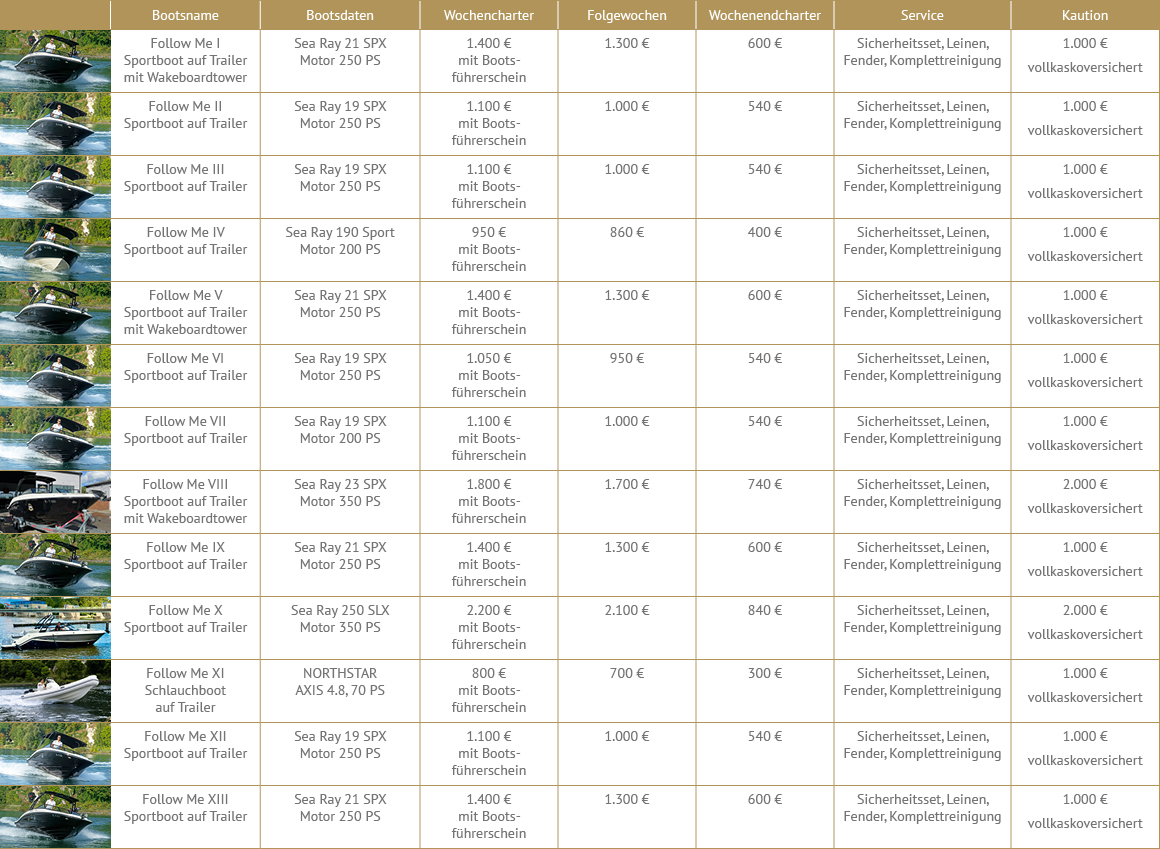 | | Bootsname | Bootsdaten | Wochencharter | Folgewochen | Wochenendcharter | Service | Kaution |
|---|---|---|---|---|---|---|---|
| | Follow Me I Sportboot auf Trailer mit Wakeboardtower | Sea Ray 21 SPX Motor 250 PS | 1.400 € mit Bootsführerschein | 1.300 € | 600 € | Sicherheitsset, Leinen, Fender, Komplettreinigung | 1.000 € vollkaskoversichert |
| | Follow Me II Sportboot auf Trailer | Sea Ray 19 SPX Motor 250 PS | 1.100 € mit Bootsführerschein | 1.000 € | 540 € | Sicherheitsset, Leinen, Fender, Komplettreinigung | 1.000 € vollkaskoversichert |
| | Follow Me III Sportboot auf Trailer | Sea Ray 19 SPX Motor 250 PS | 1.100 € mit Bootsführerschein | 1.000 € | 540 € | Sicherheitsset, Leinen, Fender, Komplettreinigung | 1.000 € vollkaskoversichert |
| | Follow Me IV Sportboot auf Trailer | Sea Ray 190 Sport Motor 200 PS | 950 € mit Bootsführerschein | 860 € | 400 € | Sicherheitsset, Leinen, Fender, Komplettreinigung | 1.000 € vollkaskoversichert |
| | Follow Me V Sportboot auf Trailer mit Wakeboardtower | Sea Ray 21 SPX Motor 250 PS | 1.400 € mit Bootsführerschein | 1.300 € | 600 € | Sicherheitsset, Leinen, Fender, Komplettreinigung | 1.000 € vollkaskoversichert |
| | Follow Me VI Sportboot auf Trailer | Sea Ray 19 SPX Motor 250 PS | 1.050 € mit Bootsführerschein | 950 € | 540 € | Sicherheitsset, Leinen, Fender, Komplettreinigung | 1.000 € vollkaskoversichert |
| | Follow Me VII Sportboot auf Trailer | Sea Ray 19 SPX Motor 200 PS | 1.100 € mit Bootsführerschein | 1.000 € | 540 € | Sicherheitsset, Leinen, Fender, Komplettreinigung | 1.000 € vollkaskoversichert |
| | Follow Me VIII Sportboot auf Trailer mit Wakeboardtower | Sea Ray 23 SPX Motor 350 PS | 1.800 € mit Bootsführerschein | 1.700 € | 740 € | Sicherheitsset, Leinen, Fender, Komplettreinigung | 2.000 € vollkaskoversichert |
| | Follow Me IX Sportboot auf Trailer | Sea Ray 21 SPX Motor 250 PS | 1.400 € mit Bootsführerschein | 1.300 € | 600 € | Sicherheitsset, Leinen, Fender, Komplettreinigung | 1.000 € vollkaskoversichert |
| | Follow Me X Sportboot auf Trailer | Sea Ray 250 SLX Motor 350 PS | 2.200 € mit Bootsführerschein | 2.100 € | 840 € | Sicherheitsset, Leinen, Fender, Komplettreinigung | 2.000 € vollkaskoversichert |
| | Follow Me XI Schlauchboot auf Trailer | NORTHSTAR AXIS 4.8, 70 PS | 800 € mit Bootsführerschein | 700 € | 300 € | Sicherheitsset, Leinen, Fender, Komplettreinigung | 1.000 € vollkaskoversichert |
| | Follow Me XII Sportboot auf Trailer | Sea Ray 19 SPX Motor 250 PS | 1.100 € mit Bootsführerschein | 1.000 € | 540 € | Sicherheitsset, Leinen, Fender, Komplettreinigung | 1.000 € vollkaskoversichert |
| | Follow Me XIII Sportboot auf Trailer | Sea Ray 21 SPX Motor 250 PS | 1.400 € mit Bootsführerschein | 1.300 € | 600 € | Sicherheitsset, Leinen, Fender, Komplettreinigung | 1.000 € vollkaskoversichert |